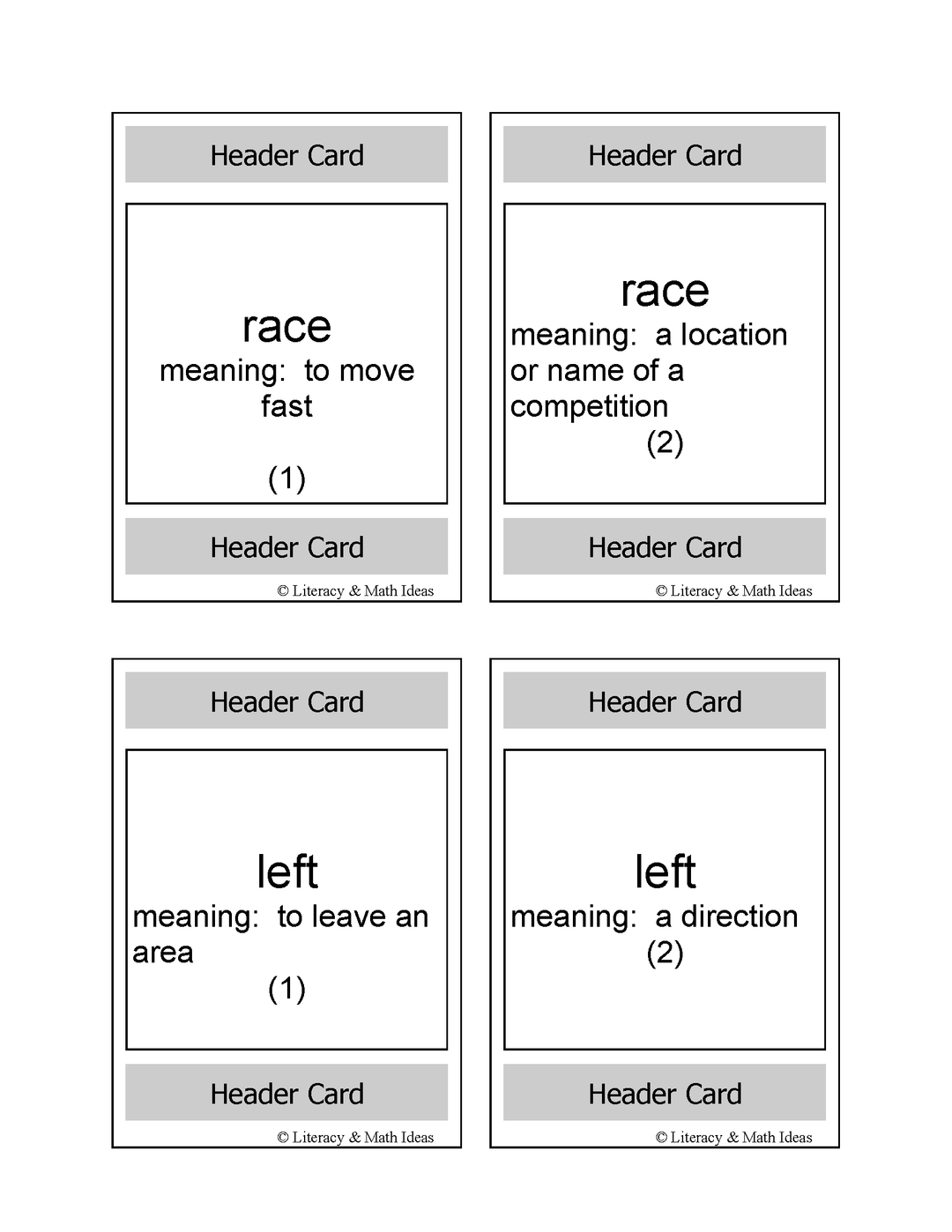 Header Card

race
meaning: to move fast

(1)

Header Card

© Literacy & Math Ideas

Header Card

race
meaning: a location or name of a competition
(2)

Header Card

© Literacy & Math Ideas

Header Card

left
meaning: to leave an area
(1)

Header Card

© Literacy & Math Ideas

Header Card

left
meaning: a direction
(2)

Header Card

© Literacy & Math Ideas